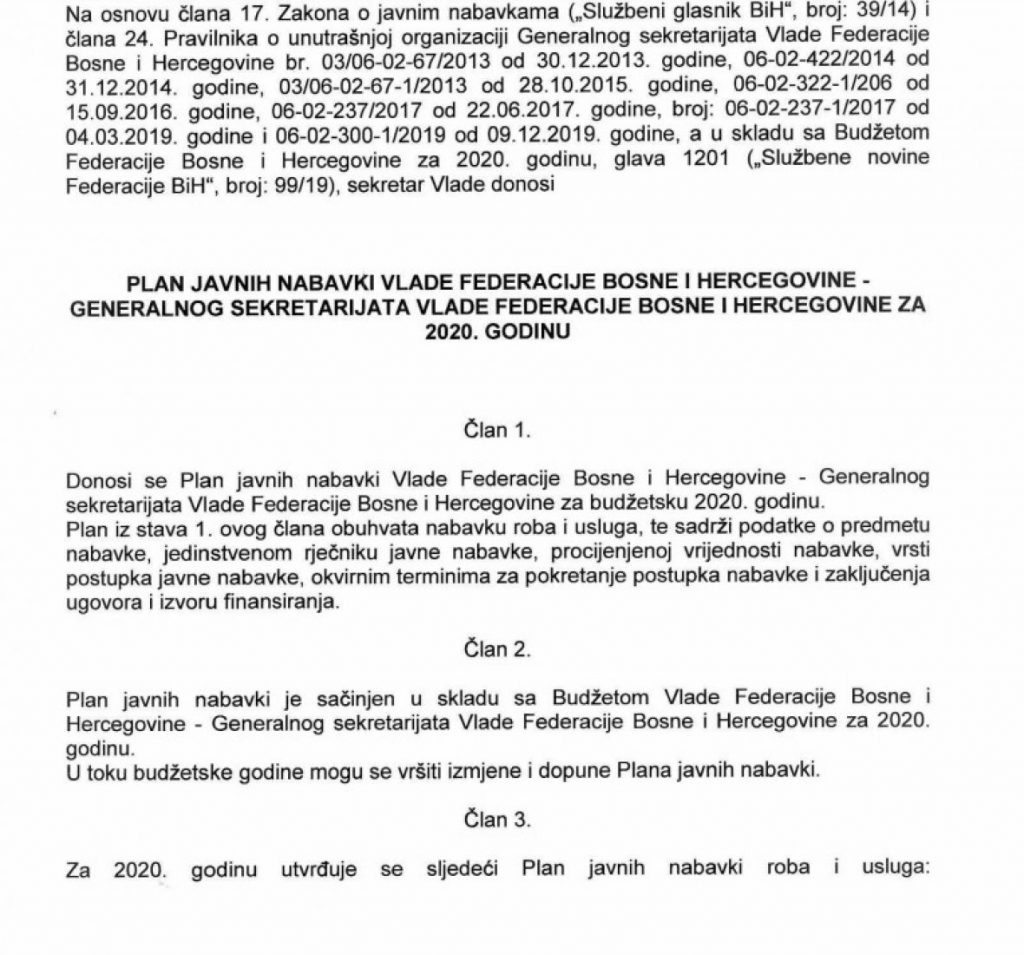 Na osnovu člana 17. Zakona o javnim nabavkama („Službeni glasnik BiH", broj: 39/14) i člana 24. Pravilnika o unutrašnjoj organizaciji Generalnog sekretarijata Vlade Federacije Bosne i Hercegovine br. 03/06-02-67/2013 od 30.12.2013. godine, 06-02-422/2014 od 31.12.2014. godine, 03/06-02-67-1/2013 od 28.10.2015. godine, 06-02-322-1/206 od 15.09.2016. godine, 06-02-237/2017 od 22.06.2017. godine, broj: 06-02-237-1/2017 od 04.03.2019. godine i 06-02-300-1/2019 od 09.12.2019. godine, a u skladu sa Budžetom Federacije Bosne i Hercegovine za 2020. godinu, glava 1201 („Službene novine Federacije BiH", broj: 99/19), sekretar Vlade donosi

PLAN JAVNIH NABAVKI VLADE FEDERACIJE BOSNE I HERCEGOVINE - GENERALNOG SEKRETARIJATA VLADE FEDERACIJE BOSNE I HERCEGOVINE ZA 2020. GODINU

Član 1.

Donosi se Plan javnih nabavki Vlade Federacije Bosne i Hercegovine - Generalnog sekretarijata Vlade Federacije Bosne i Hercegovine za budžetsku 2020. godinu.
Plan iz stava 1. ovog člana obuhvata nabavku roba i usluga, te sadrži podatke o predmetu nabavke, jedinstvenom rječniku javne nabavke, procijenjenoj vrijednosti nabavke, vrsti postupka javne nabavke, okvirnim terminima za pokretanje postupka nabavke i zaključenja ugovora i izvoru finansiranja.

Član 2.

Plan javnih nabavki je sačinjen u skladu sa Budžetom Vlade Federacije Bosne i Hercegovine - Generalnog sekretarijata Vlade Federacije Bosne i Hercegovine za 2020. godinu.
U toku budžetske godine mogu se vršiti izmjene i dopune Plana javnih nabavki.

Član 3.

Za 2020. godinu utvrđuje se sljedeći Plan javnih nabavki roba i usluga: